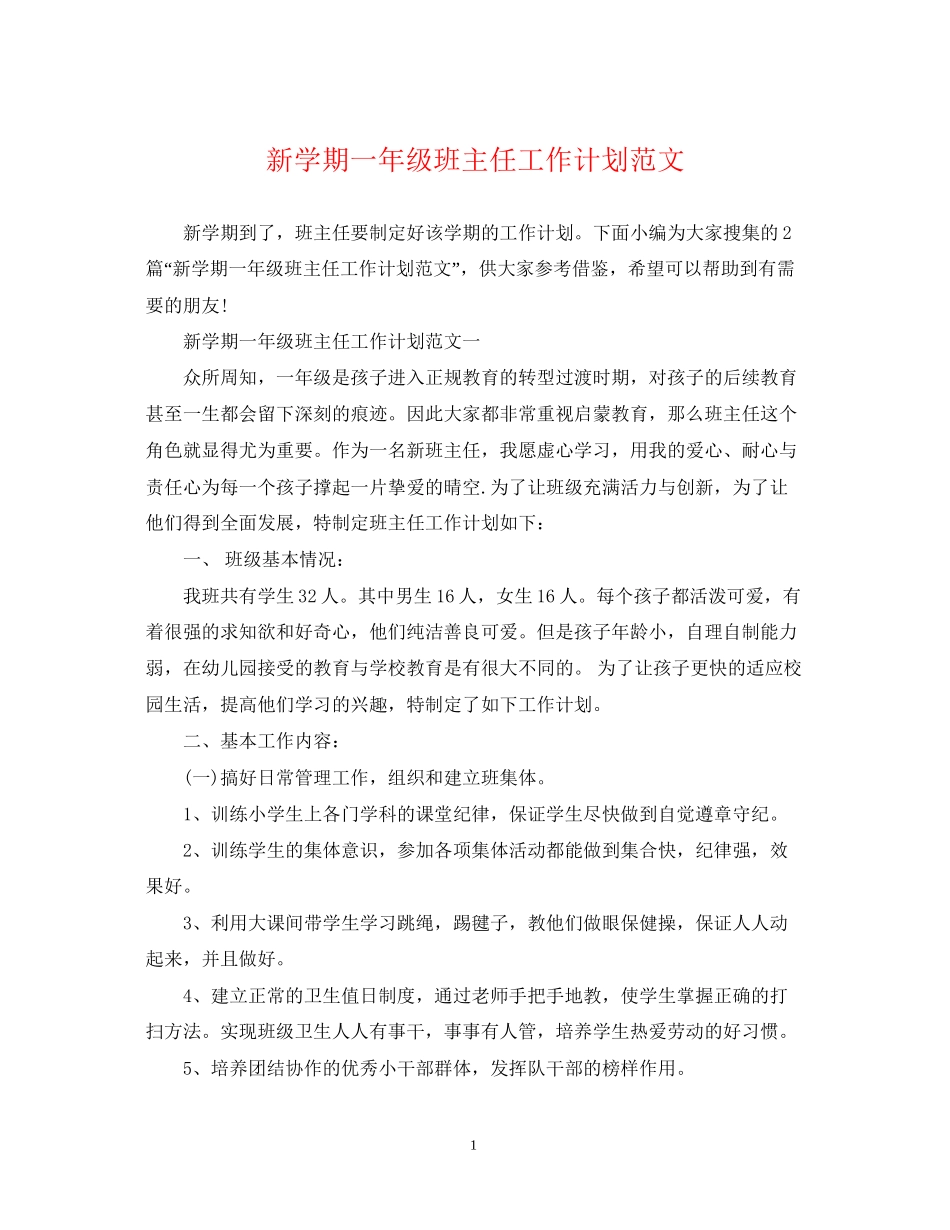 新学期一年级班主任工作计划范文

新学期到了，班主任要制定好该学期的工作计划。下面小编为大家搜集的2篇“新学期一年级班主任工作计划范文”，供大家参考借鉴，希望可以帮助到有需要的朋友!

新学期一年级班主任工作计划范文一

众所周知，一年级是孩子进入正规教育的转型过渡时期，对孩子的后续教育甚至一生都会留下深刻的痕迹。因此大家都非常重视启蒙教育，那么班主任这个角色就显得尤为重要。作为一名新班主任，我愿虚心学习，用我的爱心、耐心与责任心为每一个孩子撑起一片挚爱的晴空.为了让班级充满活力与创新，为了让他们得到全面发展，特制定班主任工作计划如下：

一、 班级基本情况：

我班共有学生32人。其中男生16人，女生16人。每个孩子都活泼可爱，有着很强的求知欲和好奇心，他们纯洁善良可爱。但是孩子年龄小，自理自制能力弱，在幼儿园接受的教育与学校教育是有很大不同的。 为了让孩子更快的适应校园生活，提高他们学习的兴趣，特制定了如下工作计划。

二、基本工作内容：

(一)搞好日常管理工作，组织和建立班集体。

1、训练小学生上各门学科的课堂纪律，保证学生尽快做到自觉遵章守纪。

2、训练学生的集体意识，参加各项集体活动都能做到集合快，纪律强，效果好。

3、利用大课间带学生学习跳绳，踢毽子，教他们做眼保健操，保证人人动起来，并且做好。

4、建立正常的卫生值日制度，通过老师手把手地教，使学生掌握正确的打扫方法。实现班级卫生人人有事干，事事有人管，培养学生热爱劳动的好习惯。

5、培养团结协作的优秀小干部群体，发挥队干部的榜样作用。

1